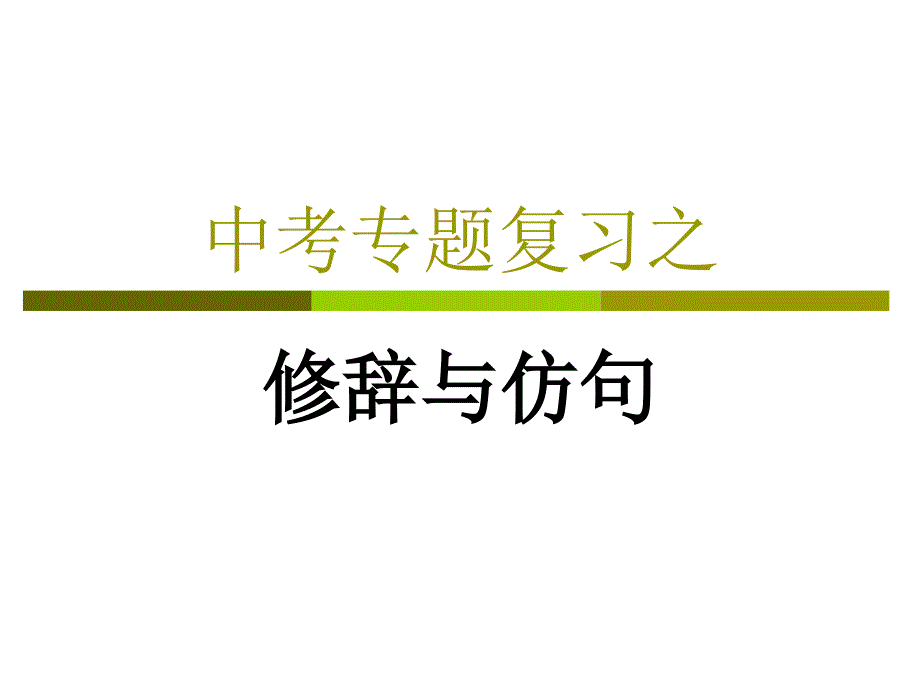 中考专题复习之

修辞与仿句